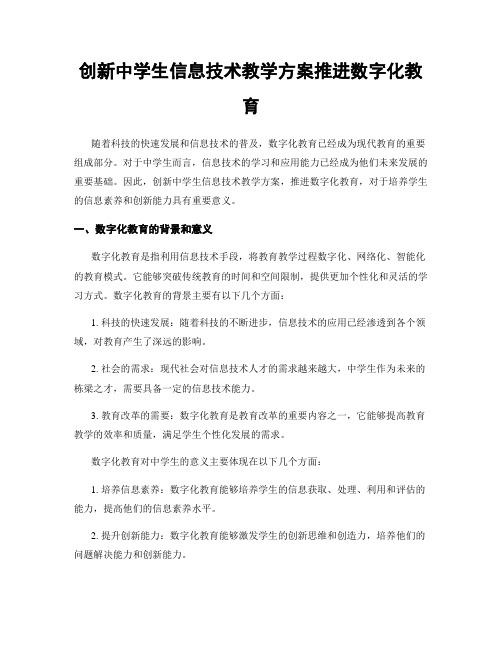 创新中学生信息技术教学方案推进数字化教育

随着科技的快速发展和信息技术的普及，数字化教育已经成为现代教育的重要组成部分。对于中学生而言，信息技术的学习和应用能力已经成为他们未来发展的重要基础。因此，创新中学生信息技术教学方案，推进数字化教育，对于培养学生的信息素养和创新能力具有重要意义。

一、数字化教育的背景和意义

数字化教育是指利用信息技术手段，将教育教学过程数字化、网络化、智能化的教育模式。它能够突破传统教育的时间和空间限制，提供更加个性化和灵活的学习方式。数字化教育的背景主要有以下几个方面：

1. 科技的快速发展：随着科技的不断进步，信息技术的应用已经渗透到各个领域，对教育产生了深远的影响。

2. 社会的需求：现代社会对信息技术人才的需求越来越大，中学生作为未来的栋梁之才，需要具备一定的信息技术能力。

3. 教育改革的需要：数字化教育是教育改革的重要内容之一，它能够提高教育教学的效率和质量，满足学生个性化发展的需求。

数字化教育对中学生的意义主要体现在以下几个方面：

1. 培养信息素养：数字化教育能够培养学生的信息获取、处理、利用和评估的能力，提高他们的信息素养水平。

2. 提升创新能力：数字化教育能够激发学生的创新思维和创造力，培养他们的问题解决能力和创新能力。